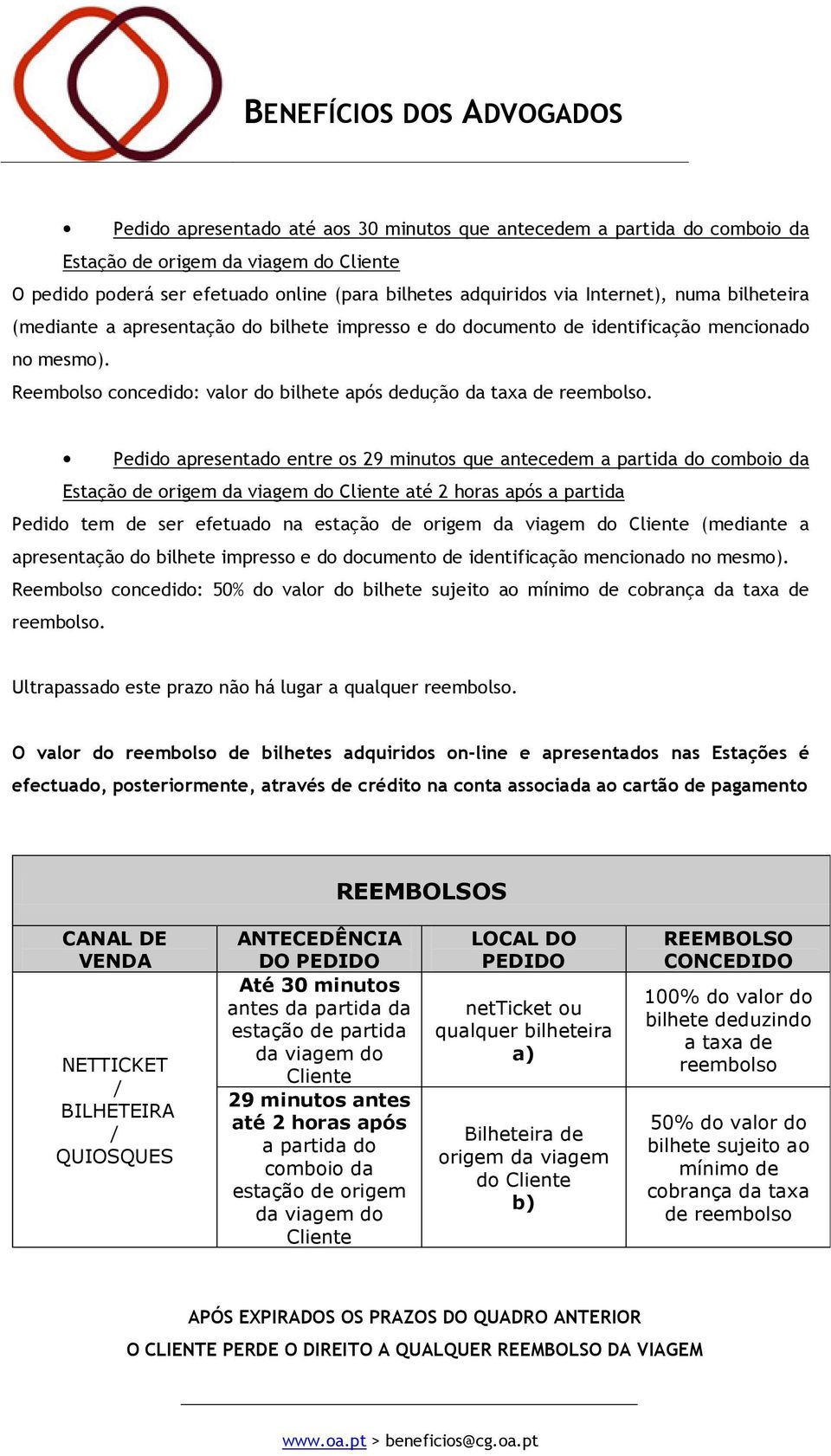 BENEFÍCIOS DOS ADVOGADOS

• Pedido apresentado até aos 30 minutos que antecedem a partida do comboio da Estação de origem da viagem do Cliente

O pedido poderá ser efetuado online (para bilhetes adquiridos via Internet), numa bilheteira (mediante a apresentação do bilhete impresso e do documento de identificação mencionado no mesmo).

Reembolso concedido: valor do bilhete após dedução da taxa de reembolso.

• Pedido apresentado entre os 29 minutos que antecedem a partida do comboio da Estação de origem da viagem do Cliente até 2 horas após a partida

Pedido tem de ser efetuado na estação de origem da viagem do Cliente (mediante a apresentação do bilhete impresso e do documento de identificação mencionado no mesmo).

Reembolso concedido: 50% do valor do bilhete sujeito ao mínimo de cobrança da taxa de reembolso.

Ultrapassado este prazo não há lugar a qualquer reembolso.

O valor do reembolso de bilhetes adquiridos on-line e apresentados nas Estações é efectuado, posteriormente, através de crédito na conta associada ao cartão de pagamento

REEMBOLSOS

| CANAL DE VENDA | ANTECEDÊNCIA DO PEDIDO | LOCAL DO PEDIDO | REEMBOLSO CONCEDIDO |
|---|---|---|---|
| NETTICKET / BILHETEIRA / QUIOSQUES | Até 30 minutos antes da partida da estação de partida da viagem do Cliente | netTicket ou qualquer bilheteira a) | 100% do valor do bilhete deduzindo a taxa de reembolso |
| | 29 minutos antes até 2 horas após a partida do comboio da estação de origem da viagem do Cliente | Bilheteira de origem da viagem do Cliente b) | 50% do valor do bilhete sujeito ao mínimo de cobrança da taxa de reembolso |

APÓS EXPIRADOS OS PRAZOS DO QUADRO ANTERIOR
O CLIENTE PERDE O DIREITO A QUALQUER REEMBOLSO DA VIAGEM

www.oa.pt > beneficios@cg.oa.pt